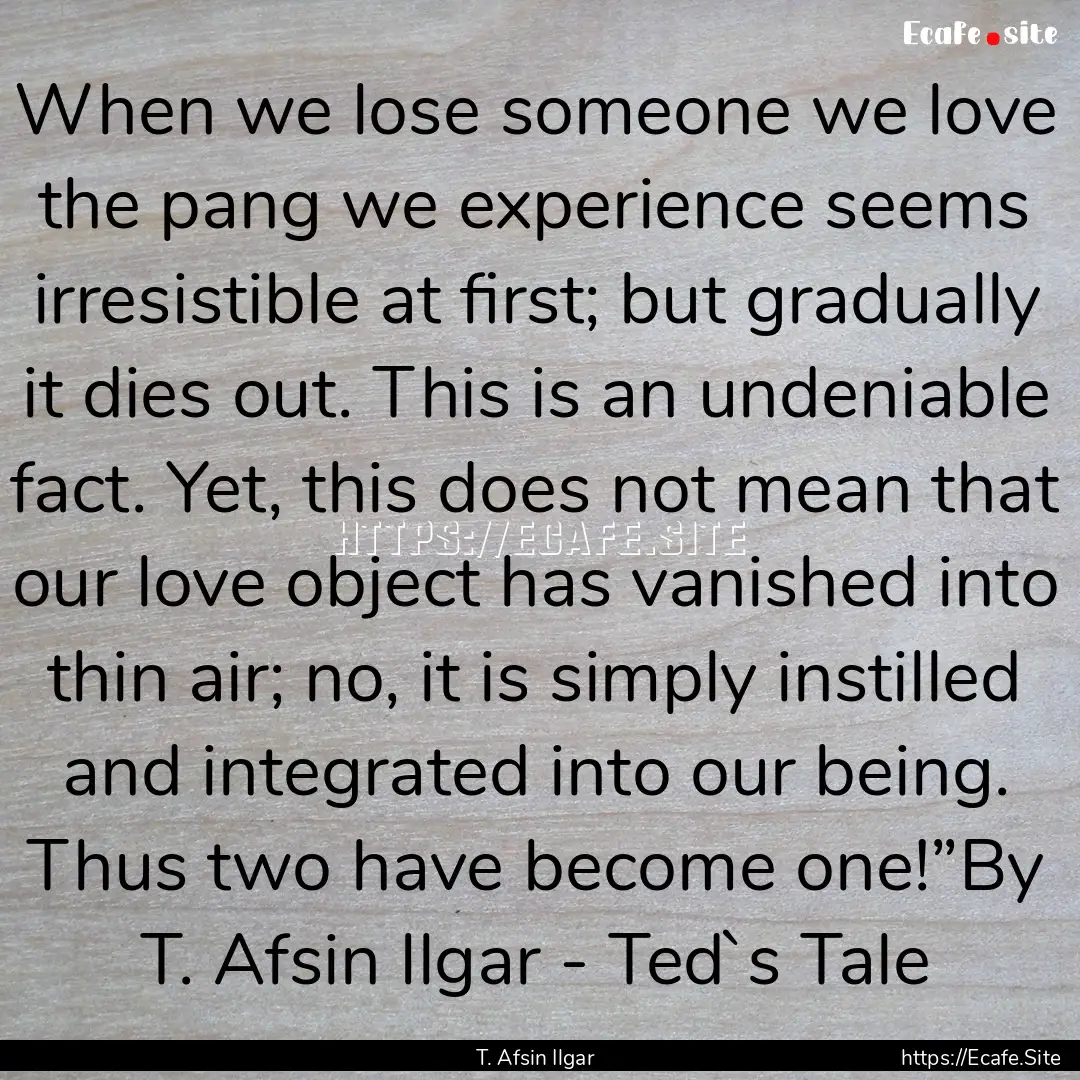 Ecafe.site

When we lose someone we love the pang we experience seems irresistible at first; but gradually it dies out. This is an undeniable fact. Yet, this does not mean that our love object has vanished into thin air; no, it is simply instilled and integrated into our being. Thus two have become one!”By T. Afsin Ilgar - Ted`s Tale

HTTPS://ECAFE.SITE

T. Afsin Ilgar

https://Ecafe.Site